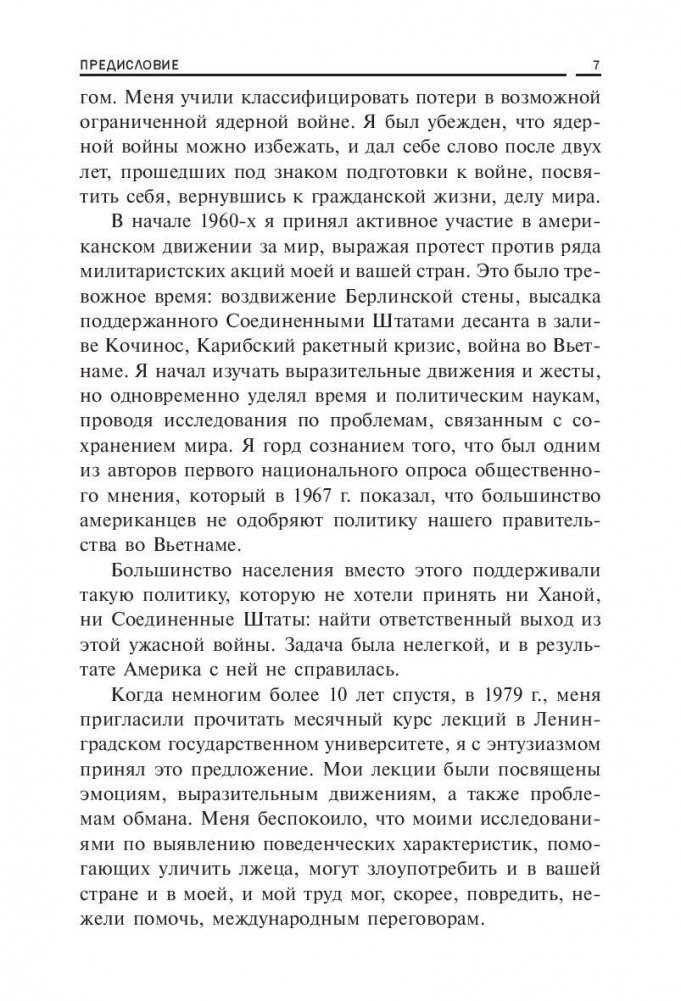 ПРЕДИСЛОВИЕ 7

гом. Меня учили классифицировать потери в возможной ограниченной ядерной войне. Я был убежден, что ядерной войны можно избежать, и дал себе слово после двух лет, прошедших под знаком подготовки к войне, посвятить себя, вернувшись к гражданской жизни, делу мира.

В начале 1960-х я принял активное участие в американском движении за мир, выражая протест против ряда милитаристских акций моей и вашей стран. Это было тревожное время: воздвижение Берлинской стены, высадка поддержанного Соединенными Штатами десанта в заливе Кочинос, Карибский ракетный кризис, война во Вьетнаме. Я начал изучать выразительные движения и жесты, но одновременно уделял время и политическим наукам, проводя исследования по проблемам, связанным с сохранением мира. Я горд сознанием того, что был одним из авторов первого национального опроса общественного мнения, который в 1967 г. показал, что большинство американцев не одобряют политику нашего правительства во Вьетнаме.

Большинство населения вместо этого поддерживали такую политику, которую не хотели принять ни Ханой, ни Соединенные Штаты: найти ответственный выход из этой ужасной войны. Задача была нелегкой, и в результате Америка с ней не справилась.

Когда немногим более 10 лет спустя, в 1979 г., меня пригласили прочитать месячный курс лекций в Ленинградском государственном университете, я с энтузиазмом принял это предложение. Мои лекции были посвящены эмоциям, выразительным движениям, а также проблемам обмана. Меня беспокоило, что моими исследованиями по выявлению поведенческих характеристик, помогающих уличить лжеца, могут злоупотребить и в вашей стране и в моей, и мой труд мог, скорее, повредить, нежели помочь, международным переговорам.